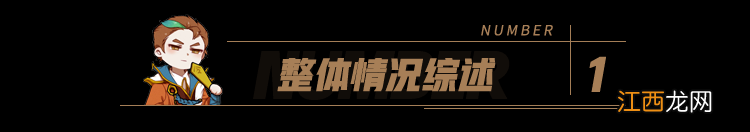 NUMBER

NUMBER

整体情况综述

1

江西龙网